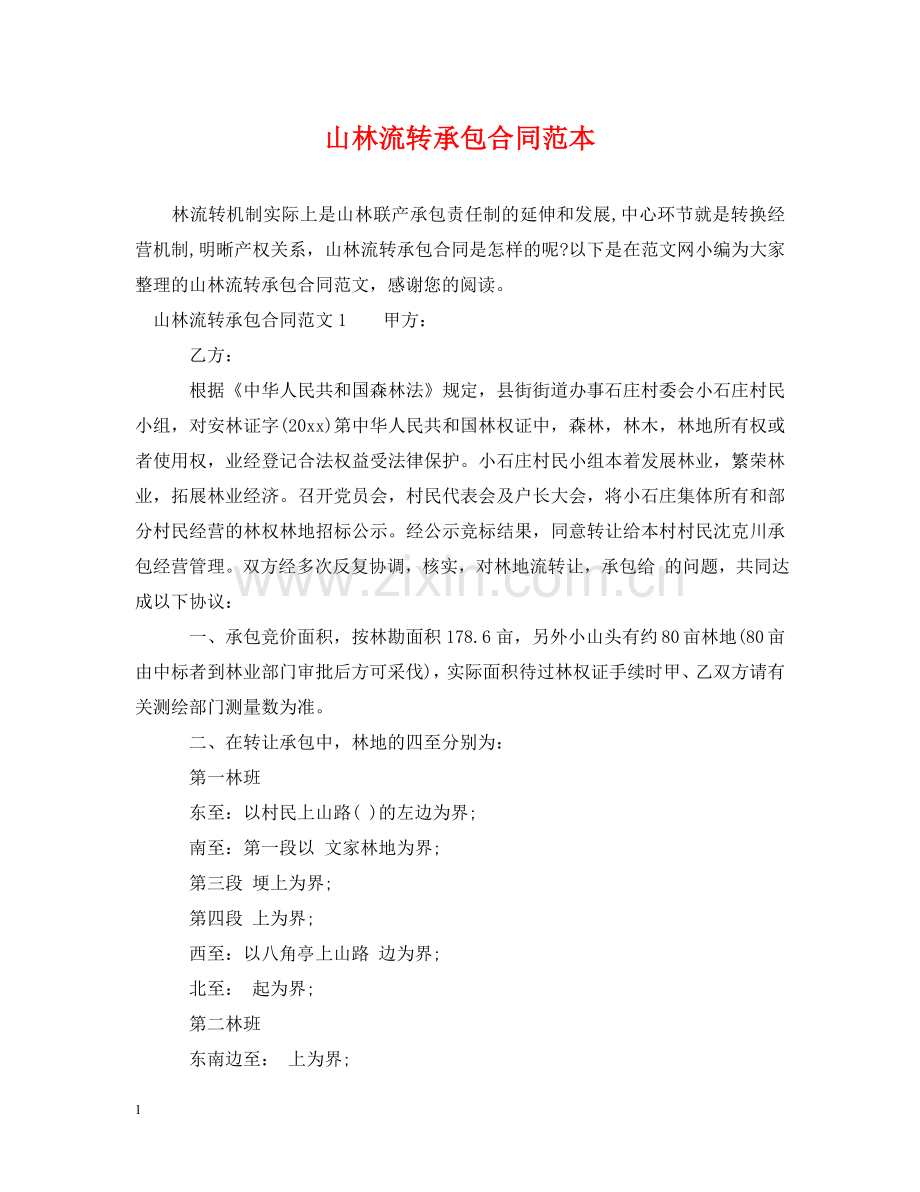 山林流转承包合同范本

林流转机制实际上是山林联产承包责任制的延伸和发展,中心环节就是转换经营机制,明晰产权关系，山林流转承包合同是怎样的呢?以下是在范文网小编为大家整理的山林流转承包合同范文，感谢您的阅读。

山林流转承包合同范文1 甲方：

乙方：

根据《中华人民共和国森林法》规定，县街街道办事石庄村委会小石庄村民小组，对安林证字(20xx)第中华人民共和国林权证中，森林，林木，林地所有权或者使用权，业经登记合法权益受法律保护。小石庄村民小组本着发展林业，繁荣林业，拓展林业经济。召开党员会，村民代表会及户长大会，将小石庄集体所有和部分村民经营的林权林地招标公示。经公示竞标结果，同意转让给本村村民沈克川承包经营管理。双方经多次反复协调，核实，对林地流转让，承包给 的问题，共同达成以下协议：

一、承包竞价面积，按林勘面积178.6亩，另外小山头有约80亩林地(80亩由中标者到林业部门审批后方可采伐)，实际面积待过林权证手续时甲、乙双方请有关测绘部门测量数为准。

二、在转让承包中，林地的四至分别为：

第一林班

东至：以村民上山路( )的左边为界;

南至：第一段以 文家林地为界;

第三段 埂上为界;

第四段 上为界;

西至：以八角亭上山路 边为界;

北至： 起为界;

第二林班

东南边至： 上为界;

1

www.zixin.com.cn